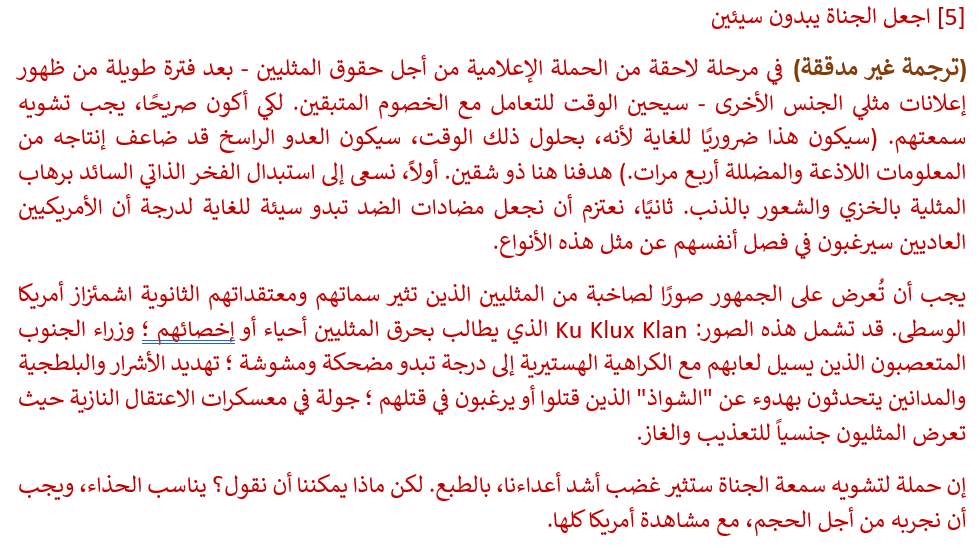 [5] اجعل الجناة يبدون سيئين

(ترجمة غير مدققة) في مرحلة لاحقة من الحملة الإعلامية من أجل حقوق المثليين - بعد فترة طويلة من ظهور إعلانات مثلي الجنس الأخرى - سيحين الوقت للتعامل مع الخصوم المتبقين. لكي أكون صريحًا، يجب تشويه سمعتهم. (سيكون هذا ضروريًا للغاية لأنه، بحلول ذلك الوقت، سيكون العدو الراسخ قد ضاعف إنتاجه من المعلومات اللاذعة والمضللة أربع مرات.) هدفنا هنا ذو شقين. أولاً، نسعى إلى استبدال الفخر الذاتي السائد برهاب المثلية بالخزي والشعور بالذنب. ثانيًا، نعتزم أن نجعل مضادات الضد تبدو سيئة للغاية لدرجة أن الأمريكيين العاديين سيرغبون في فصل أنفسهم عن مثل هذه الأنواع.

يجب أن تُعرض على الجمهور صورًا لصاخبة من المثليين الذين تثير سماتهم ومعتقداتهم الثانوية اشمئزاز أمريكا الوسطى. قد تشمل هذه الصور: Ku Klux Klan الذي يطالب بحرق المثليين أحياء أو إخصائهم ؛ وزراء الجنوب المتعصبون الذين يسيل لعابهم مع الكراهية الهستيرية إلى درجة تبدو مضحكة ومشوشة ؛ تهديد الأشرار والبلطجية والمدانين يتحدثون بهدوء عن "الشواذ" الذين قتلوا أو يرغبون في قتلهم ؛ جولة في معسكرات الاعتقال النازية حيث تعرض المثليون جنسياً للتعذيب والغاز.

إن حملة لتشويه سمعة الجناة ستثير غضب أشد أعداءنا، بالطبع. لكن ماذا يمكننا أن نقول؟ يناسب الحذاء، ويجب أن نجربه من أجل الحجم، مع مشاهدة أمريكا كلها.